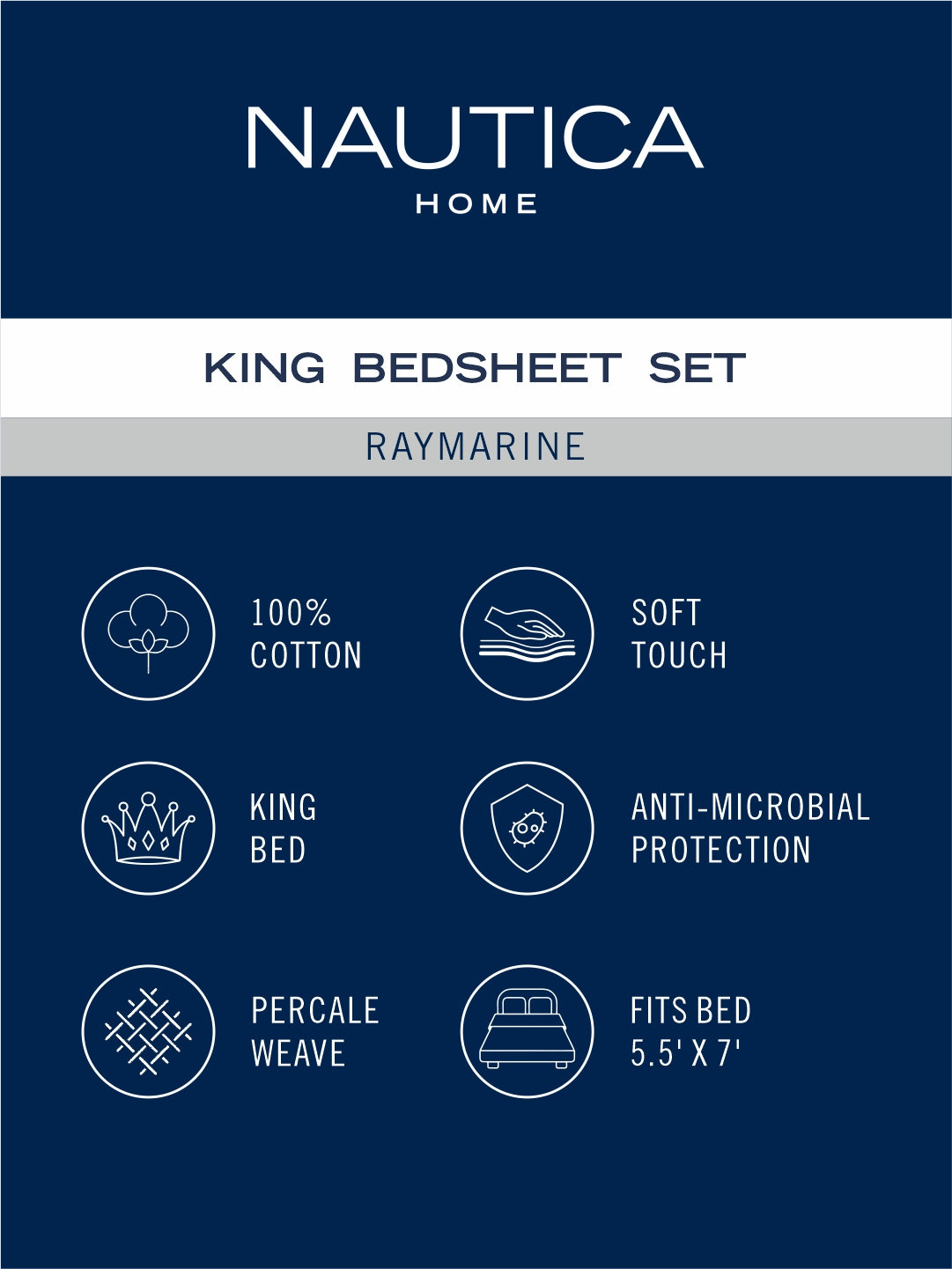 NAUTICA
HOME

KING BEDSHEET SET

RAYMARINE

100% COTTON

SOFT TOUCH

KING BED

ANTI-MICROBIAL PROTECTION

PERCALE WEAVE

FITS BED 5.5' X 7'